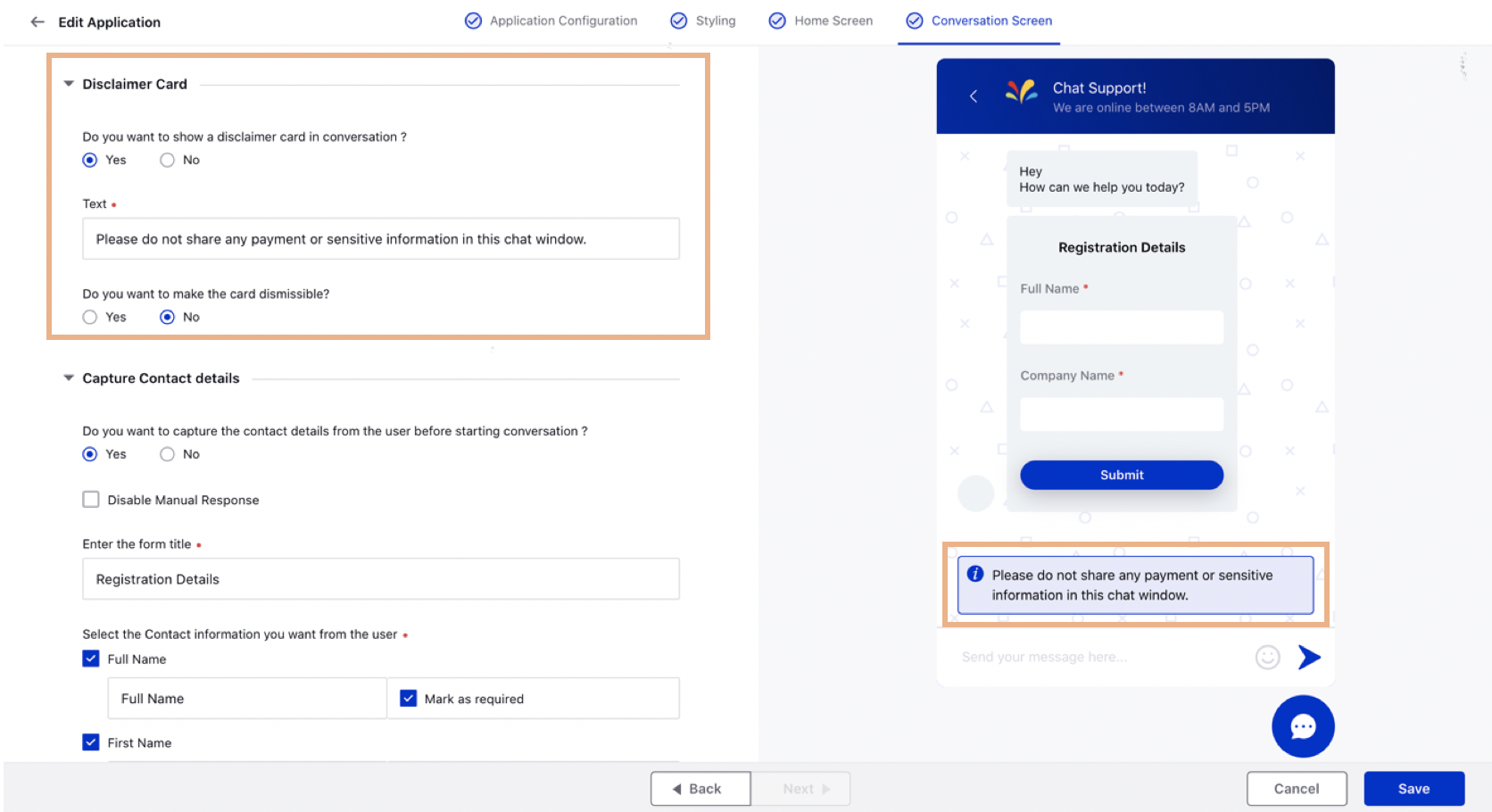 Edit Application

Application Configuration Styling Home Screen Conversation Screen

Disclaimer Card

Do you want to show a disclaimer card in conversation ?

Yes No

Text •

Please do not share any payment or sensitive information in this chat window.

Do you want to make the card dismissible?

Yes No

Capture Contact details

Do you want to capture the contact details from the user before starting conversation ?

Yes No

Disable Manual Response

Enter the form title •

Registration Details

Select the Contact information you want from the user •

Full Name

Full Name

Mark as required

First Name

Chat Support!

We are online between 8AM and 5PM

Hey
How can we help you today?

Registration Details

Full Name *

Company Name *

Submit

Please do not share any payment or sensitive information in this chat window.

Send your message here...

Back Next

Cancel Save